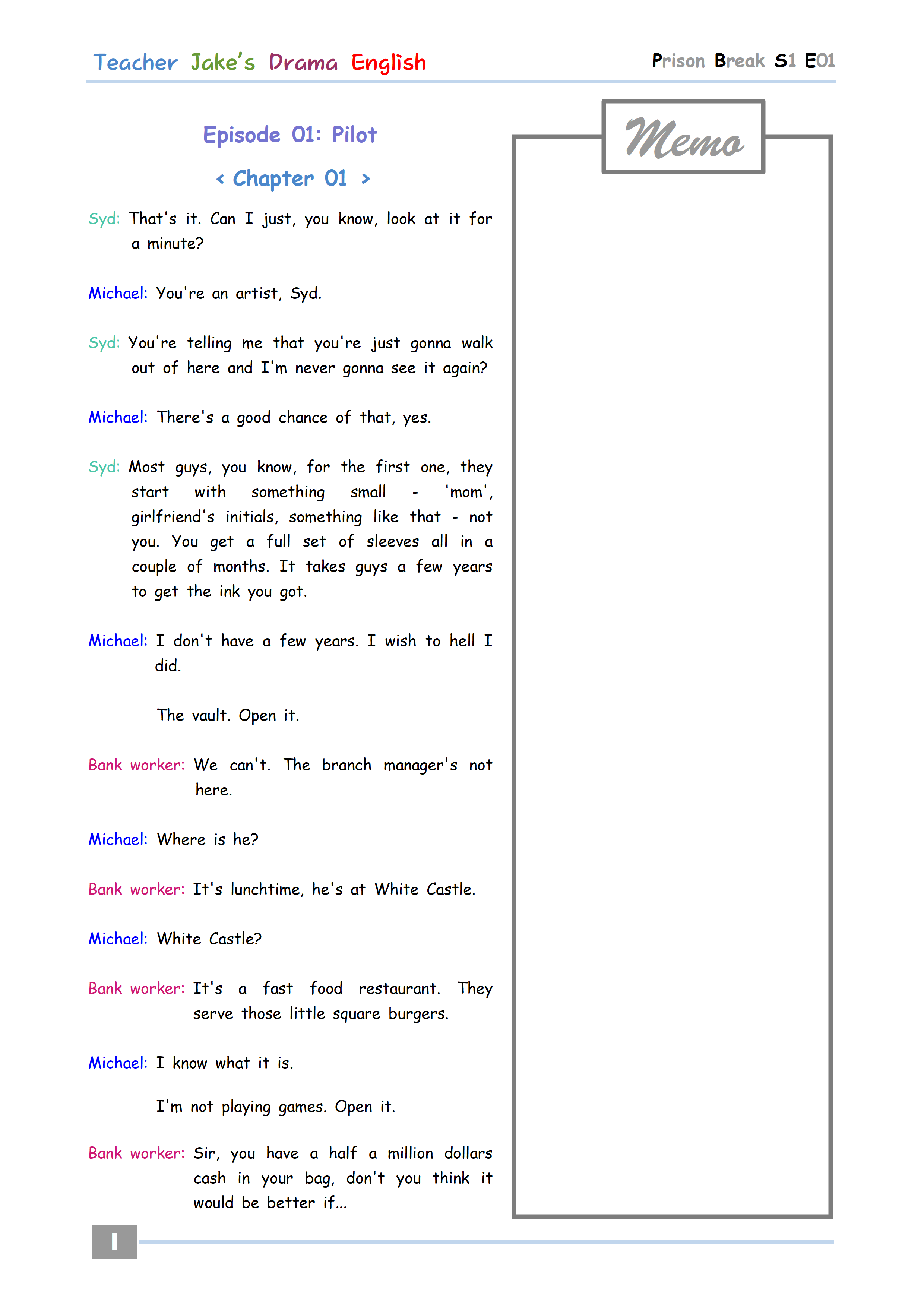 Teacher Jake's Drama English

Prison Break S1 E01

Episode 01: Pilot

< Chapter 01 >

Syd: That's it. Can I just, you know, look at it for a minute?

Michael: You're an artist, Syd.

Syd: You're telling me that you're just gonna walk out of here and I'm never gonna see it again?

Michael: There's a good chance of that, yes.

Syd: Most guys, you know, for the first one, they start with something small - 'mom', girlfriend's initials, something like that - not you. You get a full set of sleeves all in a couple of months. It takes guys a few years to get the ink you got.

Michael: I don't have a few years. I wish to hell I did.

The vault. Open it.

Bank worker: We can't. The branch manager's not here.

Michael: Where is he?

Bank worker: It's lunchtime, he's at White Castle.

Michael: White Castle?

Bank worker: It's a fast food restaurant. They serve those little square burgers.

Michael: I know what it is.

I'm not playing games. Open it.

Bank worker: Sir, you have a half a million dollars cash in your bag, don't you think it would be better if...

Memo

1